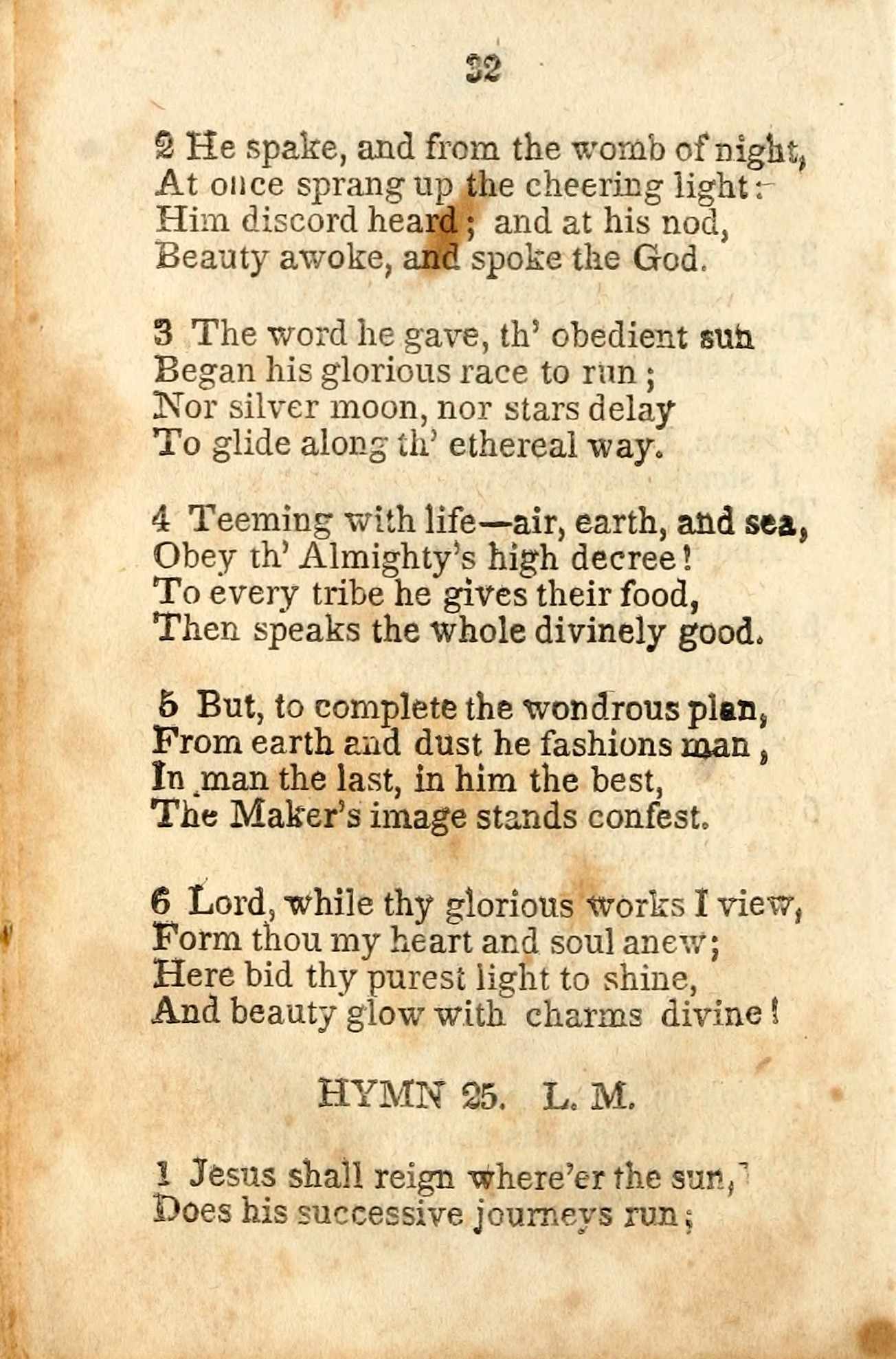 32

2 He spake, and from the womb of night,
At once sprang up the cheering light:
Him discord heard; and at his nod,
Beauty awoke, and spoke the God.

3 The word he gave, th' obedient sun
Began his glorious race to run;
Nor silver moon, nor stars delay
To glide along th' ethereal way.

4 Teeming with life—air, earth, and sea,
Obey th' Almighty's high decree!
To every tribe he gives their food,
Then speaks the whole divinely good.

5 But, to complete the wondrous plan,
From earth and dust he fashions man,
In man the last, in him the best,
The Maker's image stands confest.

6 Lord, while thy glorious works I view,
Form thou my heart and soul anew;
Here bid thy purest light to shine,
And beauty glow with charms divine!

HYMN 25. L. M.

1 Jesus shall reign where'er the sun,
Does his successive journeys run;